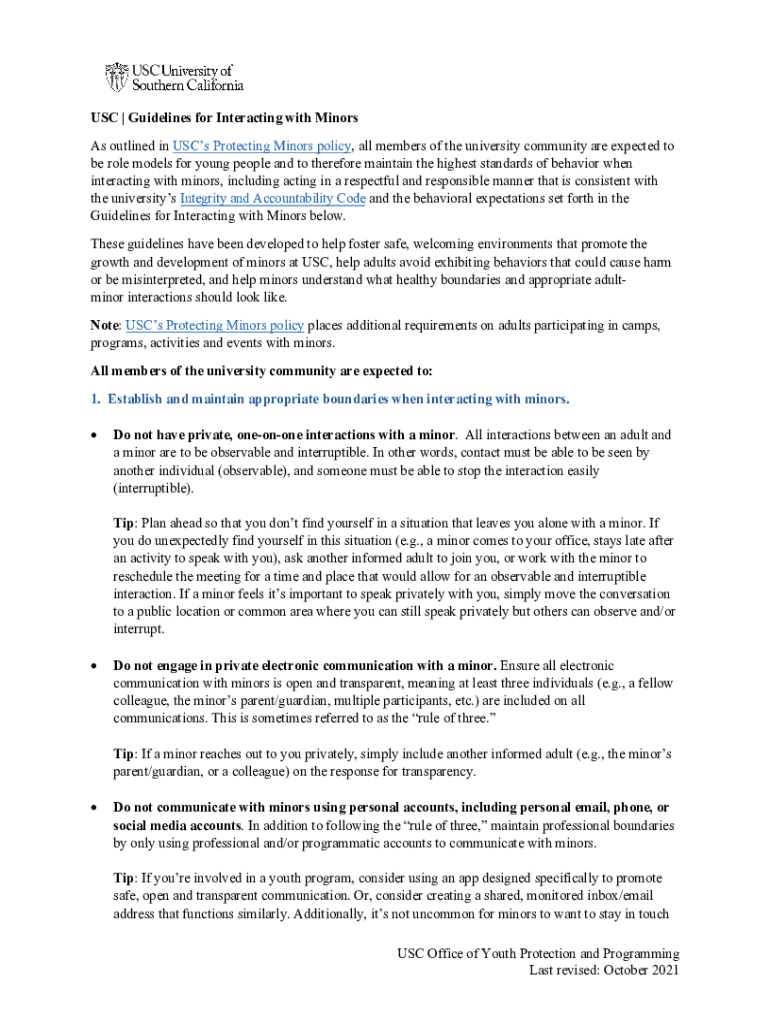 USC University of Southern California

USC | Guidelines for Interacting with Minors

As outlined in USC's Protecting Minors policy, all members of the university community are expected to be role models for young people and to therefore maintain the highest standards of behavior when interacting with minors, including acting in a respectful and responsible manner that is consistent with the university's Integrity and Accountability Code and the behavioral expectations set forth in the Guidelines for Interacting with Minors below.

These guidelines have been developed to help foster safe, welcoming environments that promote the growth and development of minors at USC, help adults avoid exhibiting behaviors that could cause harm or be misinterpreted, and help minors understand what healthy boundaries and appropriate adult-minor interactions should look like.

Note: USC's Protecting Minors policy places additional requirements on adults participating in camps, programs, activities and events with minors.

All members of the university community are expected to:

1. Establish and maintain appropriate boundaries when interacting with minors.

• Do not have private, one-on-one interactions with a minor. All interactions between an adult and a minor are to be observable and interruptible. In other words, contact must be able to be seen by another individual (observable), and someone must be able to stop the interaction easily (interruptible).

Tip: Plan ahead so that you don't find yourself in a situation that leaves you alone with a minor. If you do unexpectedly find yourself in this situation (e.g., a minor comes to your office, stays late after an activity to speak with you), ask another informed adult to join you, or work with the minor to reschedule the meeting for a time and place that would allow for an observable and interruptible interaction. If a minor feels it's important to speak privately with you, simply move the conversation to a public location or common area where you can still speak privately but others can observe and/or interrupt.

• Do not engage in private electronic communication with a minor. Ensure all electronic communication with minors is open and transparent, meaning at least three individuals (e.g., a fellow colleague, the minor's parent/guardian, multiple participants, etc.) are included on all communications. This is sometimes referred to as the "rule of three."

Tip: If a minor reaches out to you privately, simply include another informed adult (e.g., the minor's parent/guardian, or a colleague) on the response for transparency.

• Do not communicate with minors using personal accounts, including personal email, phone, or social media accounts. In addition to following the "rule of three," maintain professional boundaries by only using professional and/or programmatic accounts to communicate with minors.

Tip: If you're involved in a youth program, consider using an app designed specifically to promote safe, open and transparent communication. Or, consider creating a shared, monitored inbox/email address that functions similarly. Additionally, it's not uncommon for minors to want to stay in touch

USC Office of Youth Protection and Programming
Last revised: October 2021